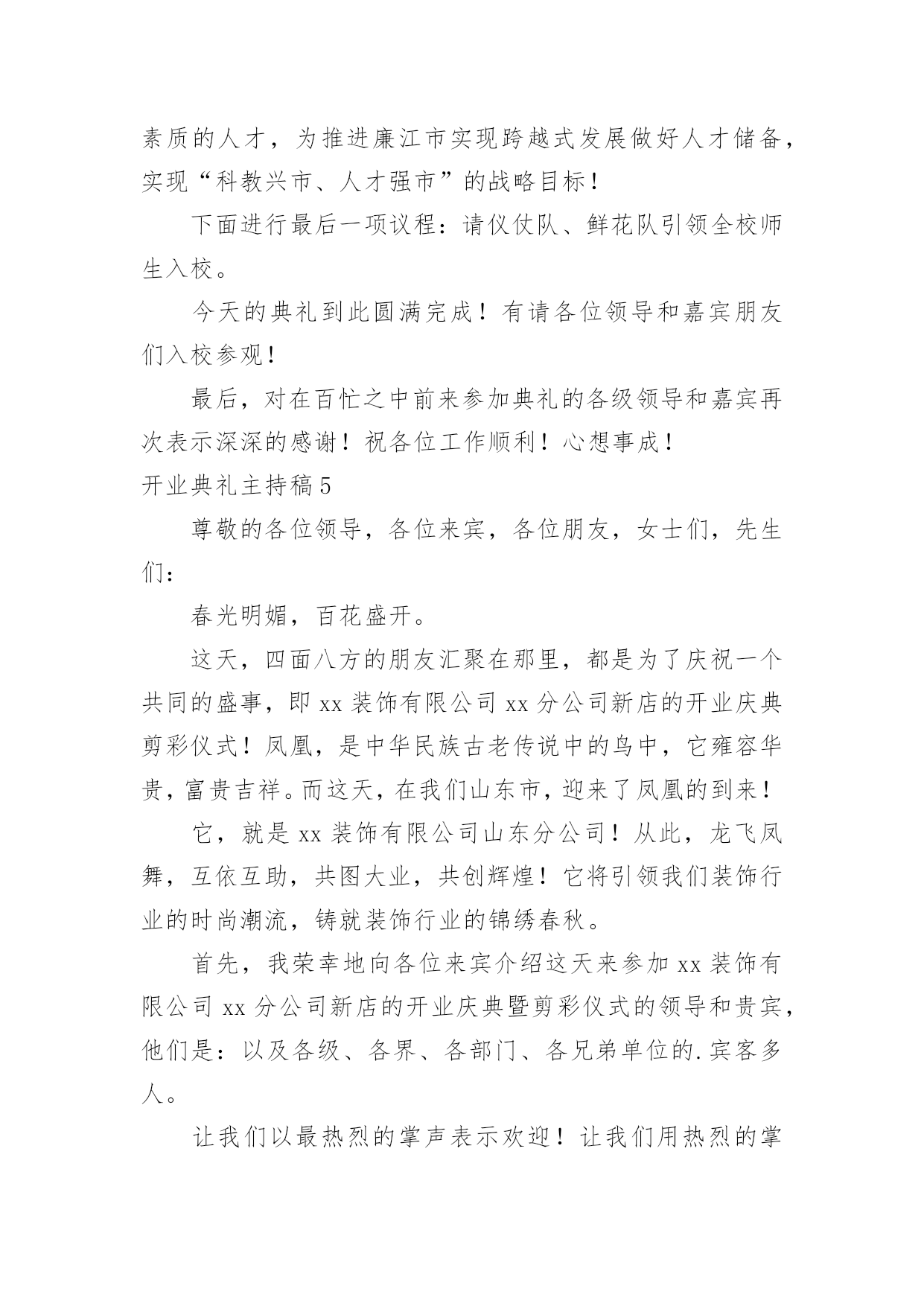 素质的人才，为推进廉江市实现跨越式发展做好人才储备，实现“科教兴市、人才强市”的战略目标！

下面进行最后一项议程：请仪仗队、鲜花队引领全校师生入校。

今天的典礼到此圆满完成！有请各位领导和嘉宾朋友们入校参观！

最后，对在百忙之中前来参加典礼的各级领导和嘉宾再次表示深深的感谢！祝各位工作顺利！心想事成！

开业典礼主持稿5

尊敬的各位领导，各位来宾，各位朋友，女士们，先生们：

春光明媚，百花盛开。

这天，四面八方的朋友汇聚在那里，都是为了庆祝一个共同的盛事，即xx装饰有限公司xx分公司新店的开业庆典剪彩仪式！凤凰，是中华民族古老传说中的鸟中，它雍容华贵，富贵吉祥。而这天，在我们山东市，迎来了凤凰的到来！

它，就是xx装饰有限公司山东分公司！从此，龙飞凤舞，互依互助，共图大业，共创辉煌！它将引领我们装饰行业的时尚潮流，铸就装饰行业的锦绣春秋。

首先，我荣幸地向各位来宾介绍这天来参加xx装饰有限公司xx分公司新店的开业庆典暨剪彩仪式的领导和贵宾，他们是：以及各级、各界、各部门、各兄弟单位的.宾客多人。

让我们以最热烈的掌声表示欢迎！让我们用热烈的掌